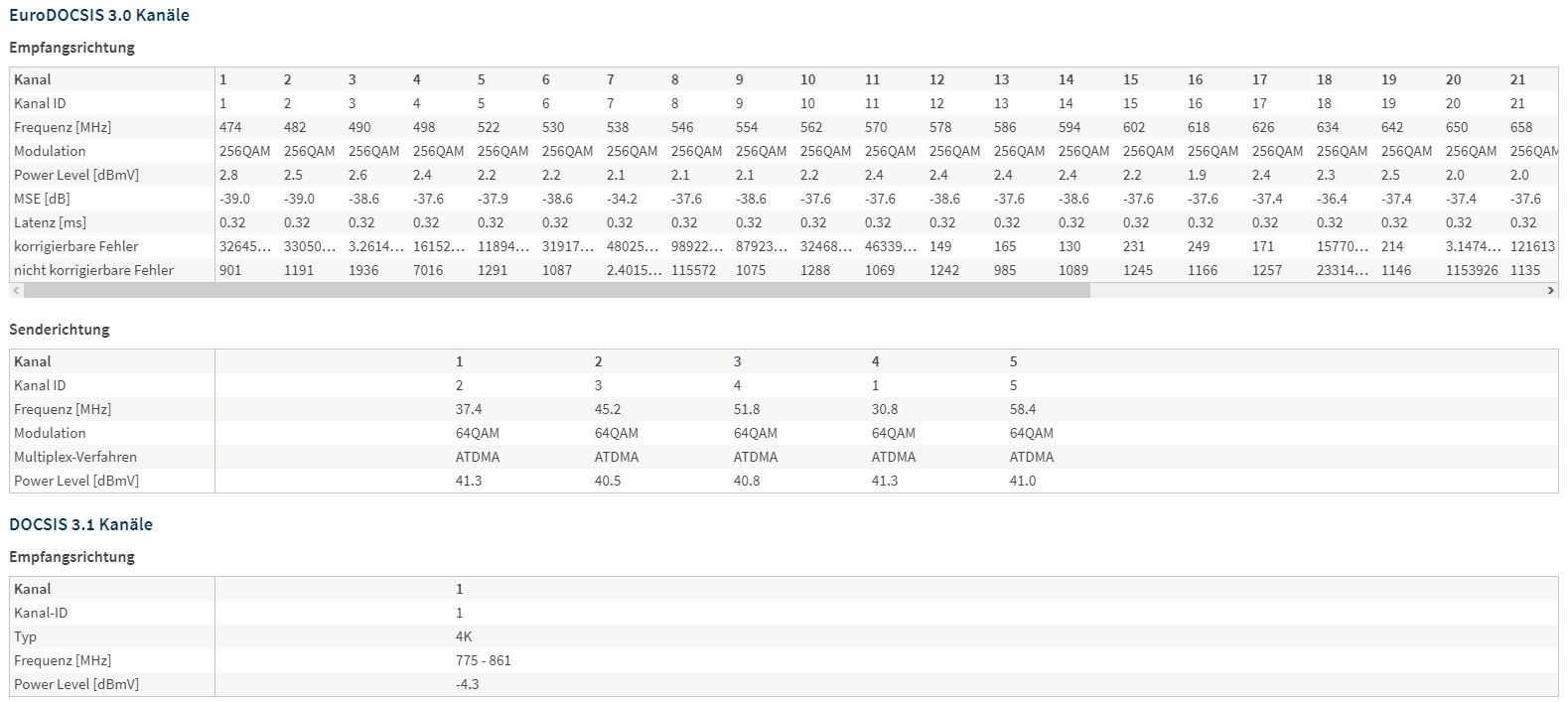 EuroDOCSIS 3.0 Kanäle

Empfangsrichtung

| Kanal | 1 | 2 | 3 | 4 | 5 | 6 | 7 | 8 | 9 | 10 | 11 | 12 | 13 | 14 | 15 | 16 | 17 | 18 | 19 | 20 | 21 |
|---|---|---|---|---|---|---|---|---|---|---|---|---|---|---|---|---|---|---|---|---|---|
| Kanal ID | 1 | 2 | 3 | 4 | 5 | 6 | 7 | 8 | 9 | 10 | 11 | 12 | 13 | 14 | 15 | 16 | 17 | 18 | 19 | 20 | 21 |
| Frequenz [MHz] | 474 | 482 | 490 | 498 | 522 | 530 | 538 | 546 | 554 | 562 | 570 | 578 | 586 | 594 | 602 | 618 | 626 | 634 | 642 | 650 | 658 |
| Modulation | 256QAM | 256QAM | 256QAM | 256QAM | 256QAM | 256QAM | 256QAM | 256QAM | 256QAM | 256QAM | 256QAM | 256QAM | 256QAM | 256QAM | 256QAM | 256QAM | 256QAM | 256QAM | 256QAM | 256QAM | 256QAM |
| Power Level [dBmV] | 2.8 | 2.5 | 2.6 | 2.4 | 2.2 | 2.2 | 2.1 | 2.1 | 2.1 | 2.2 | 2.4 | 2.4 | 2.4 | 2.4 | 2.2 | 1.9 | 2.4 | 2.3 | 2.5 | 2.0 | 2.0 |
| MSE [dB] | -39.0 | -39.0 | -38.6 | -37.6 | -37.9 | -38.6 | -34.2 | -37.6 | -38.6 | -37.6 | -37.6 | -38.6 | -37.6 | -38.6 | -37.6 | -37.6 | -37.4 | -36.4 | -37.4 | -37.4 | -37.6 |
| Latenz [ms] | 0.32 | 0.32 | 0.32 | 0.32 | 0.32 | 0.32 | 0.32 | 0.32 | 0.32 | 0.32 | 0.32 | 0.32 | 0.32 | 0.32 | 0.32 | 0.32 | 0.32 | 0.32 | 0.32 | 0.32 | 0.32 |
| korrigierbare Fehler | 32645… | 33050… | 3.2614… | 16152… | 11894… | 31917… | 48025… | 98922… | 87923… | 32468… | 46339… | 149 | 165 | 130 | 231 | 249 | 171 | 15770… | 214 | 3.1474… | 121613 |
| nicht korrigierbare Fehler | 901 | 1191 | 1936 | 7016 | 1291 | 1087 | 2.4015… | 115572 | 1075 | 1288 | 1069 | 1242 | 985 | 1089 | 1245 | 1166 | 1257 | 23314… | 1146 | 1153926 | 1135 |

Senderichtung

| Kanal | 1 | 2 | 3 | 4 | 5 |
|---|---|---|---|---|---|
| Kanal ID | 2 | 3 | 4 | 1 | 5 |
| Frequenz [MHz] | 37.4 | 45.2 | 51.8 | 30.8 | 58.4 |
| Modulation | 64QAM | 64QAM | 64QAM | 64QAM | 64QAM |
| Multiplex-Verfahren | ATDMA | ATDMA | ATDMA | ATDMA | ATDMA |
| Power Level [dBmV] | 41.3 | 40.5 | 40.8 | 41.3 | 41.0 |

DOCSIS 3.1 Kanäle

Empfangsrichtung

| Kanal | 1 |
|---|---|
| Kanal-ID | 1 |
| Typ | 4K |
| Frequenz [MHz] | 775 - 861 |
| Power Level [dBmV] | -4.3 |